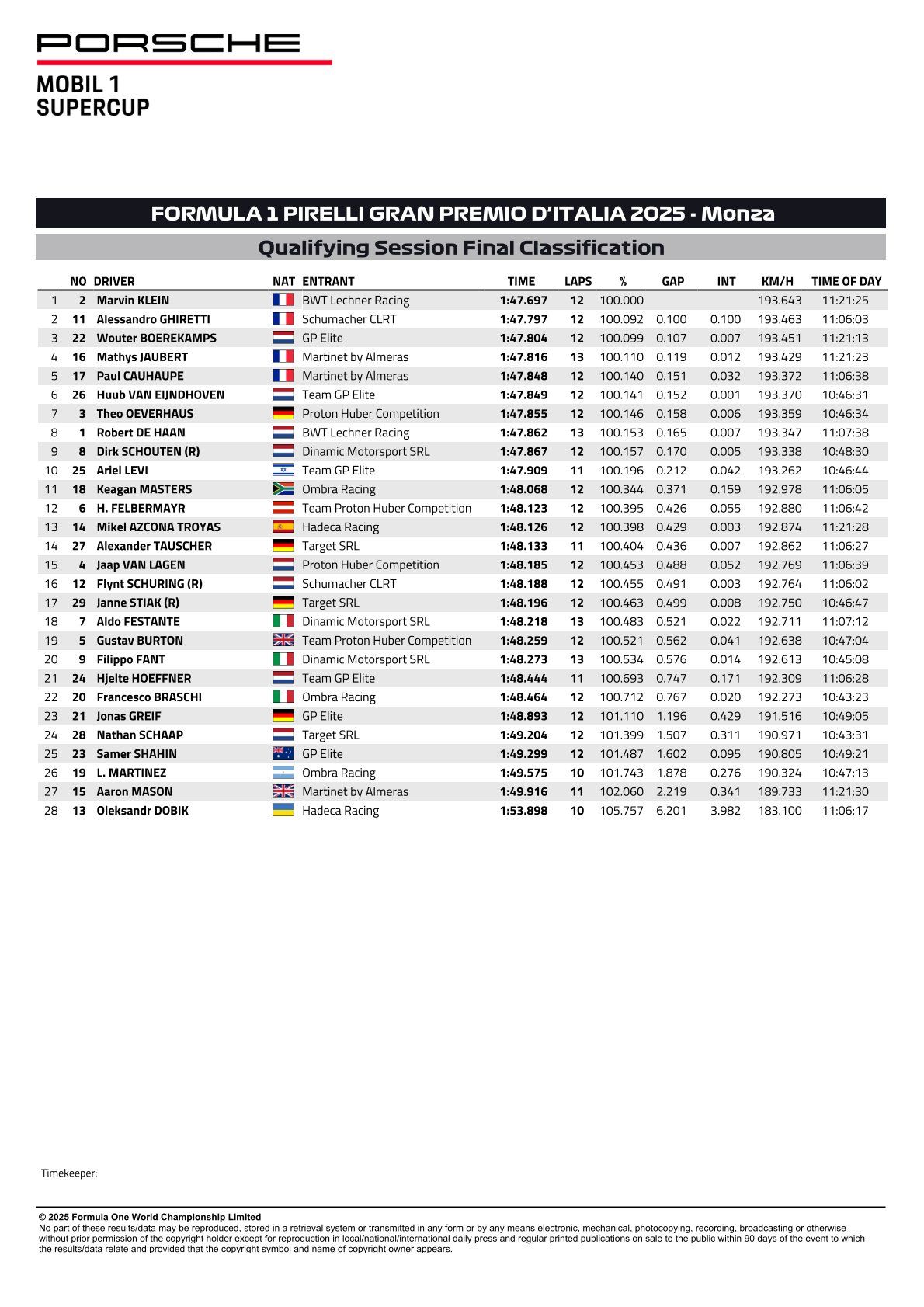 PORSCHE

MOBIL 1
SUPERCUP

FORMULA 1 PIRELLI GRAN PREMIO D'ITALIA 2025 - Monza

Qualifying Session Final Classification

| | NO | DRIVER | NAT | ENTRANT | TIME | LAPS | % | GAP | INT | KM/H | TIME OF DAY |
|---|---|---|---|---|---|---|---|---|---|---|---|
| 1 | 2 | Marvin KLEIN | | BWT Lechner Racing | 1:47.697 | 12 | 100.000 | | | 193.643 | 11:21:25 |
| 2 | 11 | Alessandro GHIRETTI | | Schumacher CLRT | 1:47.797 | 12 | 100.092 | 0.100 | 0.100 | 193.463 | 11:06:03 |
| 3 | 22 | Wouter BOEREKAMPS | | GP Elite | 1:47.804 | 12 | 100.099 | 0.107 | 0.007 | 193.451 | 11:21:13 |
| 4 | 16 | Mathys JAUBERT | | Martinet by Almeras | 1:47.816 | 13 | 100.110 | 0.119 | 0.012 | 193.429 | 11:21:23 |
| 5 | 17 | Paul CAUHAUPE | | Martinet by Almeras | 1:47.848 | 12 | 100.140 | 0.151 | 0.032 | 193.372 | 11:06:38 |
| 6 | 26 | Huub VAN EIJNDHOVEN | | Team GP Elite | 1:47.849 | 12 | 100.141 | 0.152 | 0.001 | 193.370 | 10:46:31 |
| 7 | 3 | Theo OEVERHAUS | | Proton Huber Competition | 1:47.855 | 12 | 100.146 | 0.158 | 0.006 | 193.359 | 10:46:34 |
| 8 | 1 | Robert DE HAAN | | BWT Lechner Racing | 1:47.862 | 13 | 100.153 | 0.165 | 0.007 | 193.347 | 11:07:38 |
| 9 | 8 | Dirk SCHOUTEN (R) | | Dinamic Motorsport SRL | 1:47.867 | 12 | 100.157 | 0.170 | 0.005 | 193.338 | 10:48:30 |
| 10 | 25 | Ariel LEVI | | Team GP Elite | 1:47.909 | 11 | 100.196 | 0.212 | 0.042 | 193.262 | 10:46:44 |
| 11 | 18 | Keagan MASTERS | | Ombra Racing | 1:48.068 | 12 | 100.344 | 0.371 | 0.159 | 192.978 | 11:06:05 |
| 12 | 6 | H. FELBERMAYR | | Team Proton Huber Competition | 1:48.123 | 12 | 100.395 | 0.426 | 0.055 | 192.880 | 11:06:42 |
| 13 | 14 | Mikel AZCONA TROYAS | | Hadeca Racing | 1:48.126 | 12 | 100.398 | 0.429 | 0.003 | 192.874 | 11:21:28 |
| 14 | 27 | Alexander TAUSCHER | | Target SRL | 1:48.133 | 11 | 100.404 | 0.436 | 0.007 | 192.862 | 11:06:27 |
| 15 | 4 | Jaap VAN LAGEN | | Proton Huber Competition | 1:48.185 | 12 | 100.453 | 0.488 | 0.052 | 192.769 | 11:06:39 |
| 16 | 12 | Flynt SCHURING (R) | | Schumacher CLRT | 1:48.188 | 12 | 100.455 | 0.491 | 0.003 | 192.764 | 11:06:02 |
| 17 | 29 | Janne STIAK (R) | | Target SRL | 1:48.196 | 12 | 100.463 | 0.499 | 0.008 | 192.750 | 10:46:47 |
| 18 | 7 | Aldo FESTANTE | | Dinamic Motorsport SRL | 1:48.218 | 13 | 100.483 | 0.521 | 0.022 | 192.711 | 11:07:12 |
| 19 | 5 | Gustav BURTON | | Team Proton Huber Competition | 1:48.259 | 12 | 100.521 | 0.562 | 0.041 | 192.638 | 10:47:04 |
| 20 | 9 | Filippo FANT | | Dinamic Motorsport SRL | 1:48.273 | 13 | 100.534 | 0.576 | 0.014 | 192.613 | 10:45:08 |
| 21 | 24 | Hjelte HOEFFNER | | Team GP Elite | 1:48.444 | 11 | 100.693 | 0.747 | 0.171 | 192.309 | 11:06:28 |
| 22 | 20 | Francesco BRASCHI | | Ombra Racing | 1:48.464 | 12 | 100.712 | 0.767 | 0.020 | 192.273 | 10:43:23 |
| 23 | 21 | Jonas GREIF | | GP Elite | 1:48.893 | 12 | 101.110 | 1.196 | 0.429 | 191.516 | 10:49:05 |
| 24 | 28 | Nathan SCHAAP | | Target SRL | 1:49.204 | 12 | 101.399 | 1.507 | 0.311 | 190.971 | 10:43:31 |
| 25 | 23 | Samer SHAHIN | | GP Elite | 1:49.299 | 12 | 101.487 | 1.602 | 0.095 | 190.805 | 10:49:21 |
| 26 | 19 | L. MARTINEZ | | Ombra Racing | 1:49.575 | 10 | 101.743 | 1.878 | 0.276 | 190.324 | 10:47:13 |
| 27 | 15 | Aaron MASON | | Martinet by Almeras | 1:49.916 | 11 | 102.060 | 2.219 | 0.341 | 189.733 | 11:21:30 |
| 28 | 13 | Oleksandr DOBIK | | Hadeca Racing | 1:53.898 | 10 | 105.757 | 6.201 | 3.982 | 183.100 | 11:06:17 |

Timekeeper:

© 2025 Formula One World Championship Limited
No part of these results/data may be reproduced, stored in a retrieval system or transmitted in any form or by any means electronic, mechanical, photocopying, recording, broadcasting or otherwise without prior permission of the copyright holder except for reproduction in local/national/international daily press and regular printed publications on sale to the public within 90 days of the event to which the results/data relate and provided that the copyright symbol and name of copyright owner appears.